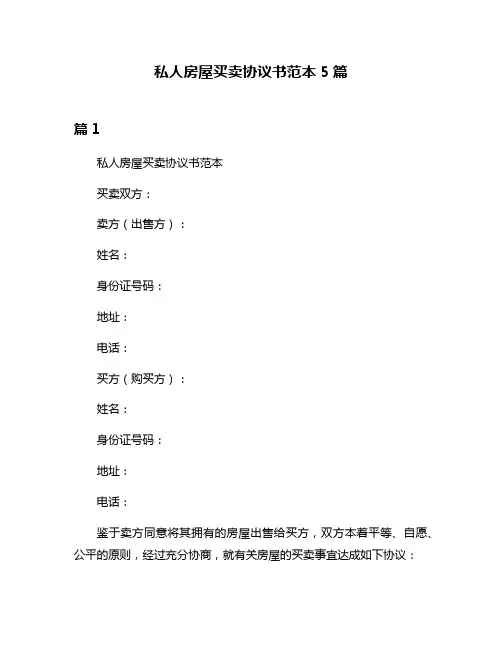 私人房屋买卖协议书范本 5 篇

篇 1

私人房屋买卖协议书范本

买卖双方：

卖方（出售方）：

姓名：

身份证号码：

地址：

电话：

买方（购买方）：

姓名：

身份证号码：

地址：

电话：

鉴于卖方同意将其拥有的房屋出售给买方，双方本着平等、自愿、公平的原则，经过充分协商，就有关房屋的买卖事宜达成如下协议：